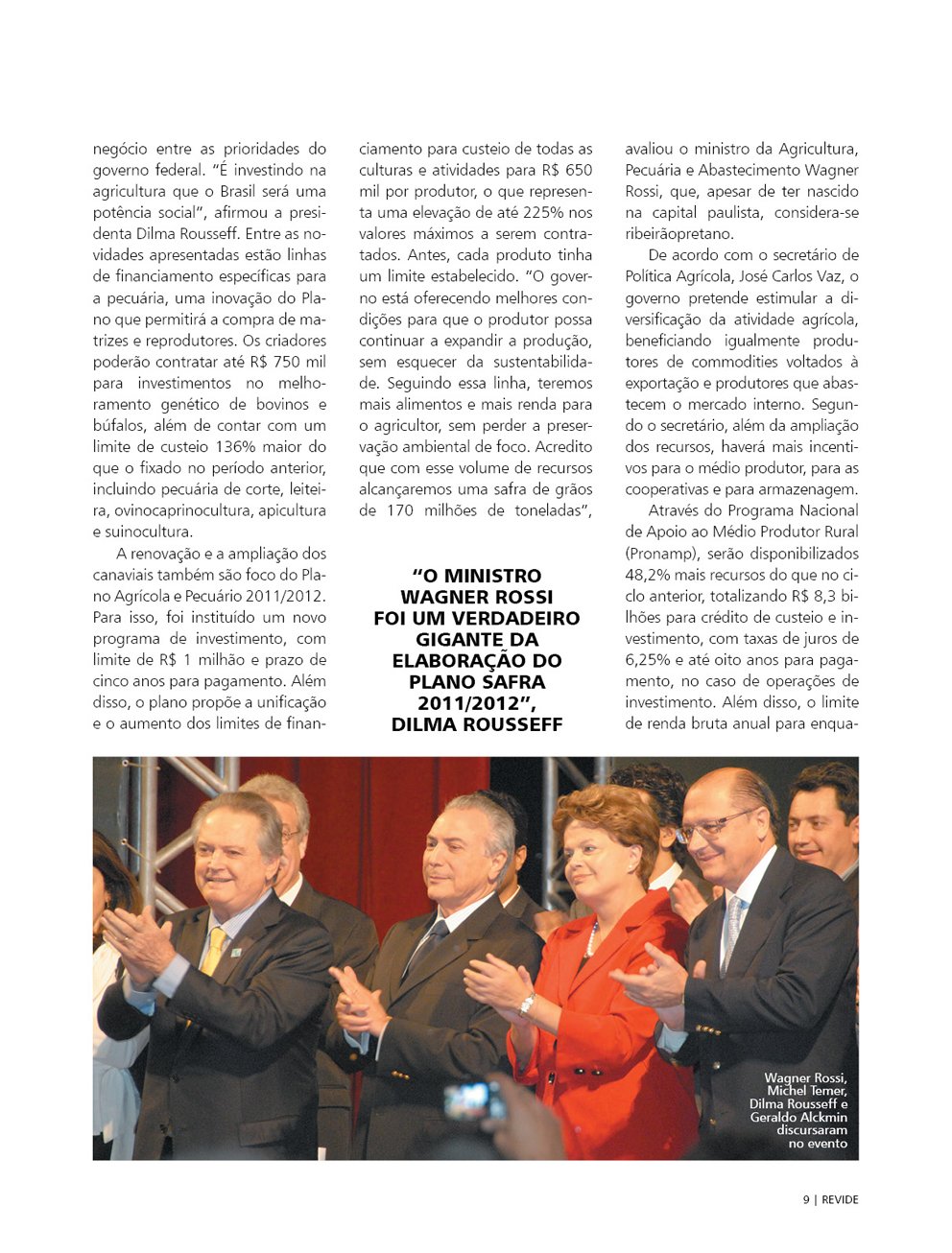 negócio entre as prioridades do governo federal. "É investindo na agricultura que o Brasil será uma potência social", afirmou a presidenta Dilma Rousseff. Entre as novidades apresentadas estão linhas de financiamento específicas para a pecuária, uma inovação do Plano que permitirá a compra de matrizes e reprodutores. Os criadores poderão contratar até R$ 750 mil para investimentos no melhoramento genético de bovinos e búfalos, além de contar com um limite de custeio 136% maior do que o fixado no período anterior, incluindo pecuária de corte, leiteira, ovinocaprinocultura, apicultura e suinocultura.

A renovação e a ampliação dos canaviais também são foco do Plano Agrícola e Pecuário 2011/2012. Para isso, foi instituído um novo programa de investimento, com limite de R$ 1 milhão e prazo de cinco anos para pagamento. Além disso, o plano propõe a unificação e o aumento dos limites de financiamento para custeio de todas as culturas e atividades para R$ 650 mil por produtor, o que representa uma elevação de até 225% nos valores máximos a serem contratados. Antes, cada produto tinha um limite estabelecido. "O governo está oferecendo melhores condições para que o produtor possa continuar a expandir a produção, sem esquecer da sustentabilidade. Seguindo essa linha, teremos mais alimentos e mais renda para o agricultor, sem perder a preservação ambiental de foco. Acredito que com esse volume de recursos alcançaremos uma safra de grãos de 170 milhões de toneladas",

"O MINISTRO WAGNER ROSSI FOI UM VERDADEIRO GIGANTE DA ELABORAÇÃO DO PLANO SAFRA 2011/2012", DILMA ROUSSEFF

avaliou o ministro da Agricultura, Pecuária e Abastecimento Wagner Rossi, que, apesar de ter nascido na capital paulista, considera-se ribeirãopretano.

De acordo com o secretário de Política Agrícola, José Carlos Vaz, o governo pretende estimular a diversificação da atividade agrícola, beneficiando igualmente produtores de commodities voltados à exportação e produtores que abastecem o mercado interno. Segundo o secretário, além da ampliação dos recursos, haverá mais incentivos para o médio produtor, para as cooperativas e para armazenagem.

Através do Programa Nacional de Apoio ao Médio Produtor Rural (Pronamp), serão disponibilizados 48,2% mais recursos do que no ciclo anterior, totalizando R$ 8,3 bilhões para crédito de custeio e investimento, com taxas de juros de 6,25% e até oito anos para pagamento, no caso de operações de investimento. Além disso, o limite de renda bruta anual para enqua-

Wagner Rossi, Michel Temer, Dilma Rousseff e Geraldo Alckmin discursaram no evento

9 | REVIDE